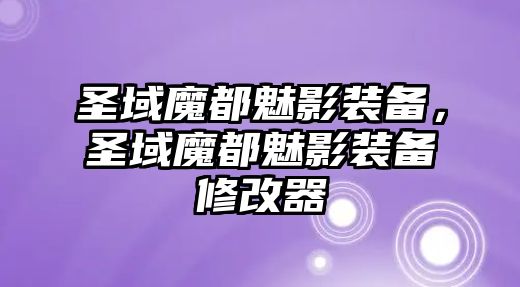 圣域魔都魅影装备，圣域魔都魅影装备修改器